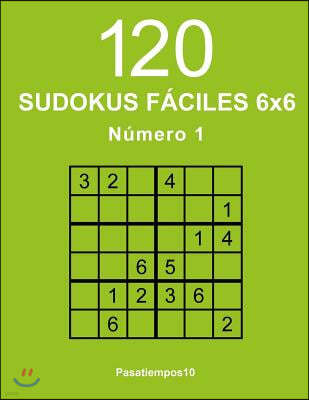 120

SUDOKUS FÁCILES 6x6

Número 1

| | | | | | |
|---|---|---|---|---|---|
| 3 | 2 | | 4 | | |
| | | | | | 1 |
| | | | | 1 | 4 |
| | | 6 | 5 | | |
| | 1 | 2 | 3 | 6 | |
| | 6 | | | | 2 |

Pasatiempos10